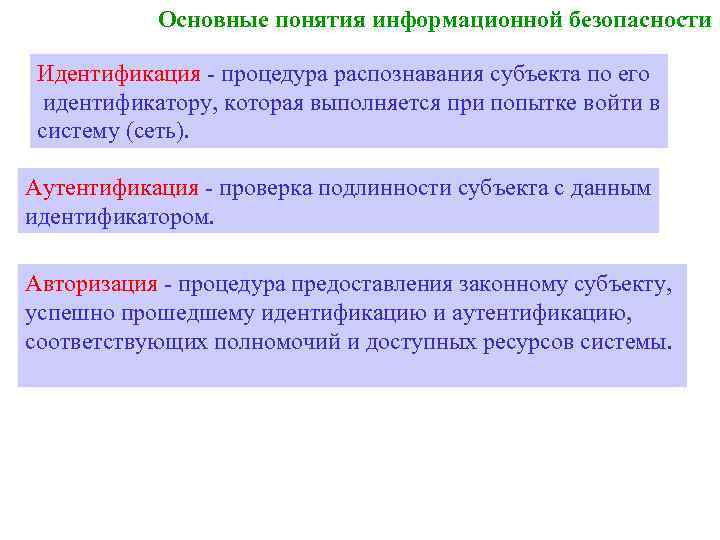 Основные понятия информационной безопасности

Идентификация - процедура распознавания субъекта по его идентификатору, которая выполняется при попытке войти в систему (сеть).

Аутентификация - проверка подлинности субъекта с данным идентификатором.

Авторизация - процедура предоставления законному субъекту, успешно прошедшему идентификацию и аутентификацию, соответствующих полномочий и доступных ресурсов системы.